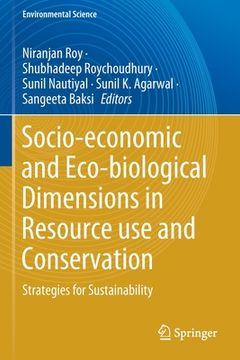 Environmental Science

Niranjan Roy · Shubhadeep Roychoudhury · Sunil Nautiyal · Sunil K. Agarwal · Sangeeta Baksi Editors

Socio-economic and Eco-biological Dimensions in Resource use and Conservation

Strategies for Sustainability

Springer